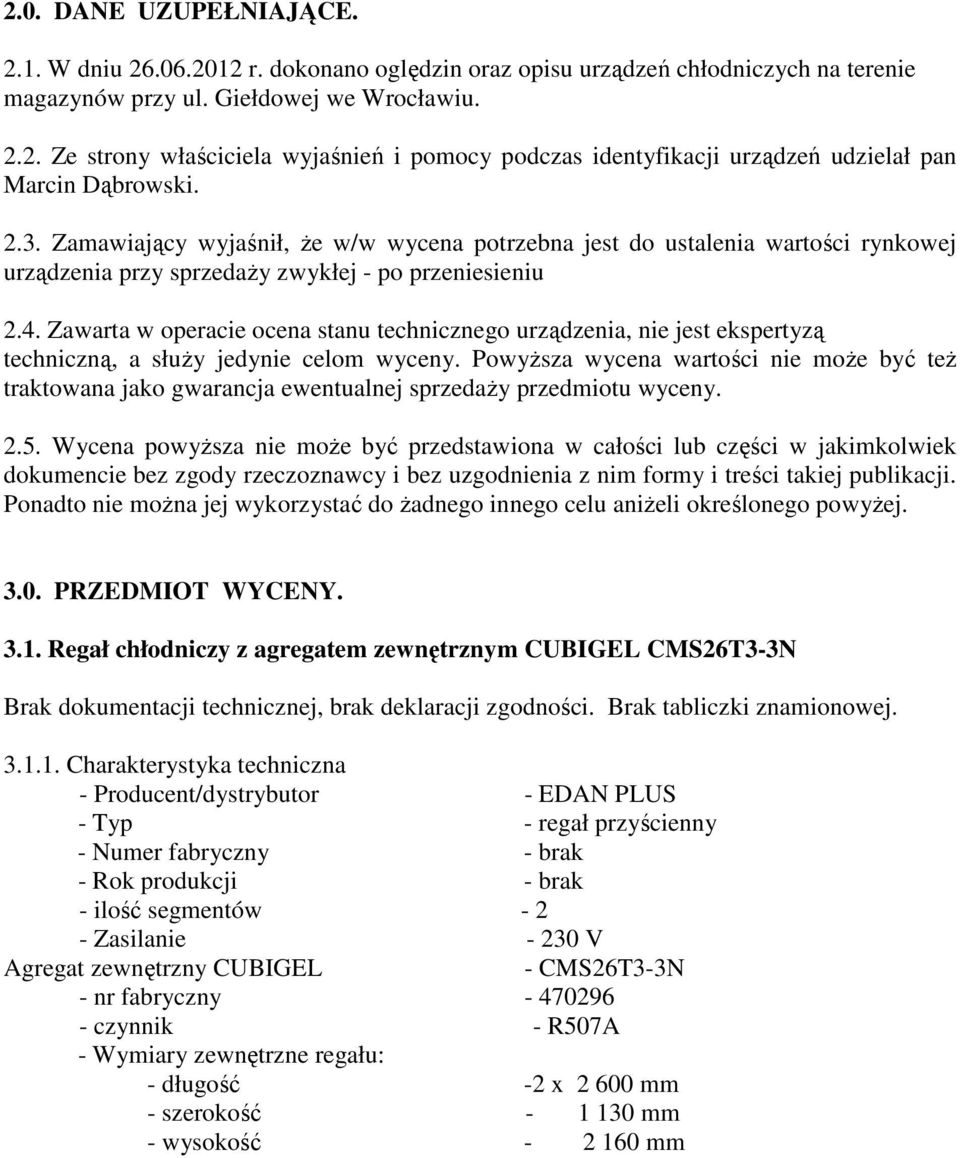 2.0. DANE UZUPEŁNIAJĄCE.

2.1. W dniu 26.06.2012 r. dokonano oględzin oraz opisu urządzeń chłodniczych na terenie magazynów przy ul. Giełdowej we Wrocławiu.

2.2. Ze strony właściciela wyjaśnień i pomocy podczas identyfikacji urządzeń udzielał pan Marcin Dąbrowski.

2.3. Zamawiający wyjaśnił, że w/w wycena potrzebna jest do ustalenia wartości rynkowej urządzenia przy sprzedaży zwykłej - po przeniesieniu

2.4. Zawarta w operacie ocena stanu technicznego urządzenia, nie jest ekspertyzą techniczną, a służy jedynie celom wyceny. Powyższa wycena wartości nie może być też traktowana jako gwarancja ewentualnej sprzedaży przedmiotu wyceny.

2.5. Wycena powyższa nie może być przedstawiona w całości lub części w jakimkolwiek dokumencie bez zgody rzeczoznawcy i bez uzgodnienia z nim formy i treści takiej publikacji. Ponadto nie można jej wykorzystać do żadnego innego celu aniżeli określonego powyżej.

3.0. PRZEDMIOT WYCENY.

3.1. Regał chłodniczy z agregatem zewnętrznym CUBIGEL CMS26T3-3N

Brak dokumentacji technicznej, brak deklaracji zgodności. Brak tabliczki znamionowej.

3.1.1. Charakterystyka techniczna
- Producent/dystrybutor - EDAN PLUS
- Typ - regał przyścienny
- Numer fabryczny - brak
- Rok produkcji - brak
- ilość segmentów - 2
- Zasilanie - 230 V
Agregat zewnętrzny CUBIGEL - CMS26T3-3N
- nr fabryczny - 470296
- czynnik - R507A
- Wymiary zewnętrzne regału:
- długość -2 x 2 600 mm
- szerokość - 1 130 mm
- wysokość - 2 160 mm